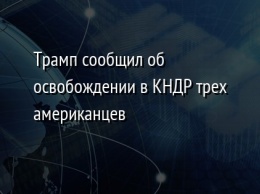 Трамп сообщил об освобождении в КНДР трех американцев